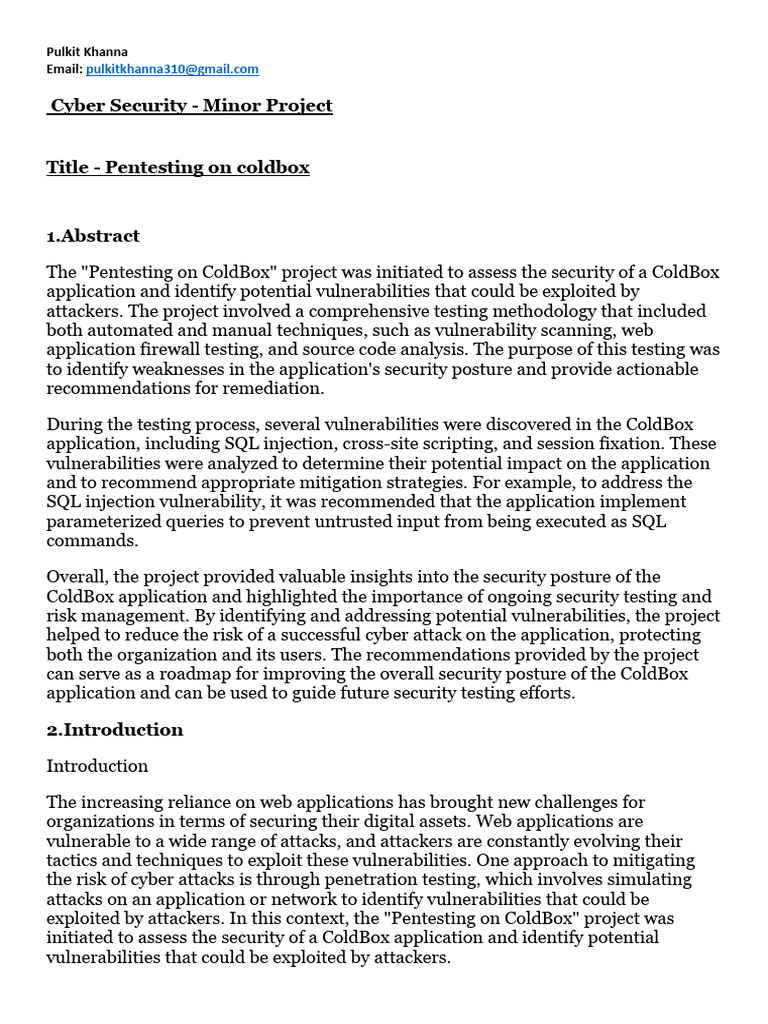 Pulkit Khanna
Email: pulkitkhanna310@gmail.com

Cyber Security - Minor Project

Title - Pentesting on coldbox

1.Abstract

The "Pentesting on ColdBox" project was initiated to assess the security of a ColdBox application and identify potential vulnerabilities that could be exploited by attackers. The project involved a comprehensive testing methodology that included both automated and manual techniques, such as vulnerability scanning, web application firewall testing, and source code analysis. The purpose of this testing was to identify weaknesses in the application's security posture and provide actionable recommendations for remediation.

During the testing process, several vulnerabilities were discovered in the ColdBox application, including SQL injection, cross-site scripting, and session fixation. These vulnerabilities were analyzed to determine their potential impact on the application and to recommend appropriate mitigation strategies. For example, to address the SQL injection vulnerability, it was recommended that the application implement parameterized queries to prevent untrusted input from being executed as SQL commands.

Overall, the project provided valuable insights into the security posture of the ColdBox application and highlighted the importance of ongoing security testing and risk management. By identifying and addressing potential vulnerabilities, the project helped to reduce the risk of a successful cyber attack on the application, protecting both the organization and its users. The recommendations provided by the project can serve as a roadmap for improving the overall security posture of the ColdBox application and can be used to guide future security testing efforts.

2.Introduction

Introduction

The increasing reliance on web applications has brought new challenges for organizations in terms of securing their digital assets. Web applications are vulnerable to a wide range of attacks, and attackers are constantly evolving their tactics and techniques to exploit these vulnerabilities. One approach to mitigating the risk of cyber attacks is through penetration testing, which involves simulating attacks on an application or network to identify vulnerabilities that could be exploited by attackers. In this context, the "Pentesting on ColdBox" project was initiated to assess the security of a ColdBox application and identify potential vulnerabilities that could be exploited by attackers.